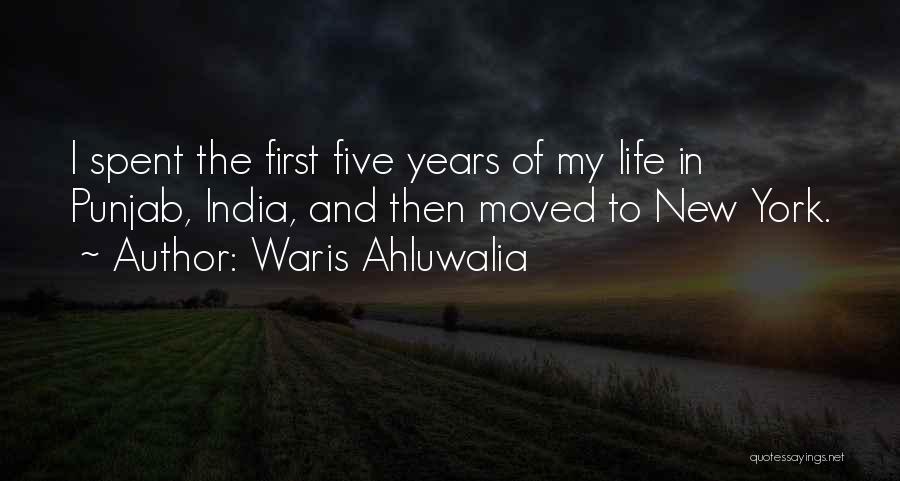 I spent the first five years of my life in Punjab, India, and then moved to New York.
~ Author: Waris Ahluwalia

quotessayings.net